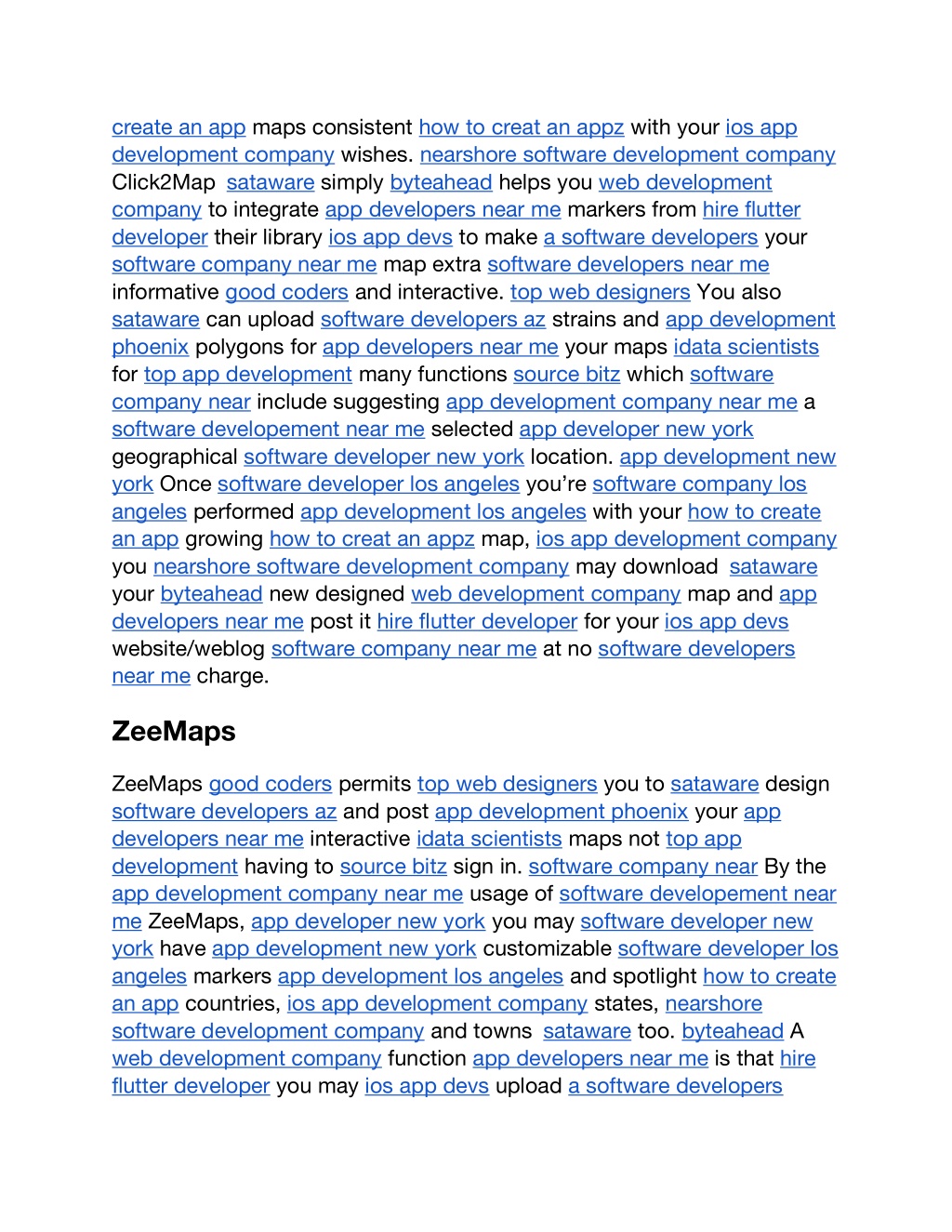 create an app maps consistent how to creat an appz with your ios app development company wishes. nearshore software development company Click2Map sataware simply byteahead helps you web development company to integrate app developers near me markers from hire flutter developer their library ios app devs to make a software developers your software company near me map extra software developers near me informative good coders and interactive. top web designers You also sataware can upload software developers az strains and app development phoenix polygons for app developers near me your maps idata scientists for top app development many functions source bitz which software company near include suggesting app development company near me a software developement near me selected app developer new york geographical software developer new york location. app development new york Once software developer los angeles you're software company los angeles performed app development los angeles with your how to create an app growing how to creat an appz map, ios app development company you nearshore software development company may download sataware your byteahead new designed web development company map and app developers near me post it hire flutter developer for your ios app devs website/weblog software company near me at no software developers near me charge.

ZeeMaps

ZeeMaps good coders permits top web designers you to sataware design software developers az and post app development phoenix your app developers near me interactive idata scientists maps not top app development having to source bitz sign in. software company near By the app development company near me usage of software developement near me ZeeMaps, app developer new york you may software developer new york have app development new york customizable software developer los angeles markers app development los angeles and spotlight how to create an app countries, ios app development company states, nearshore software development company and towns sataware too. byteahead A web development company function app developers near me is that hire flutter developer you may ios app devs upload a software developers